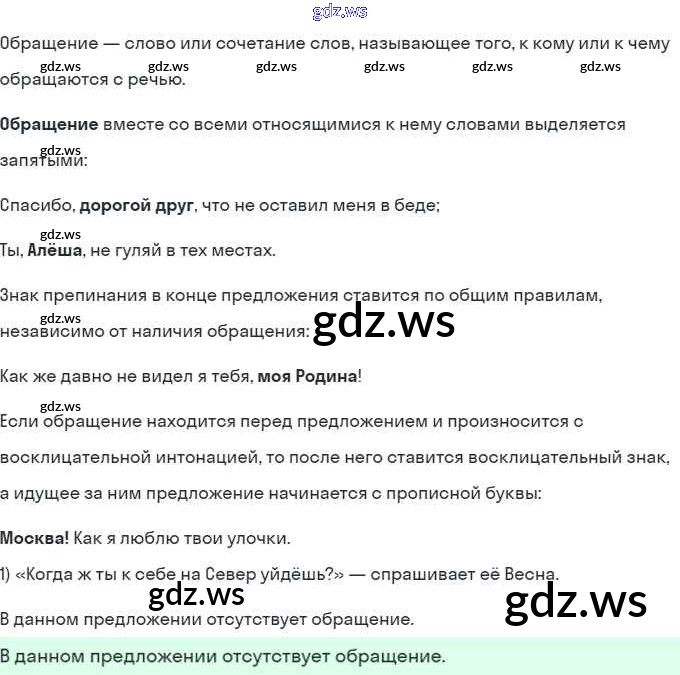 gdz.ws

Обращение — слово или сочетание слов, называющее того, к кому или к чему обращаются с речью.

gdz.ws gdz.ws gdz.ws gdz.ws gdz.ws gdz.ws

Обращение вместе со всеми относящимися к нему словами выделяется запятыми:

gdz.ws

Спасибо, дорогой друг, что не оставил меня в беде;

gdz.ws

Ты, Алёша, не гуляй в тех местах.

Знак препинания в конце предложения ставится по общим правилам, независимо от наличия обращения:

gdz.ws gdz.ws

Как же давно не видел я тебя, моя Родина!

gdz.ws

Если обращение находится перед предложением и произносится с восклицательной интонацией, то после него ставится восклицательный знак, а идущее за ним предложение начинается с прописной буквы:

Москва! Как я люблю твои улочки.

1) «Когда ж ты к себе на Север уйдёшь?» — спрашивает её Весна.

gdz.ws gdz.ws

В данном предложении отсутствует обращение.

В данном предложении отсутствует обращение.